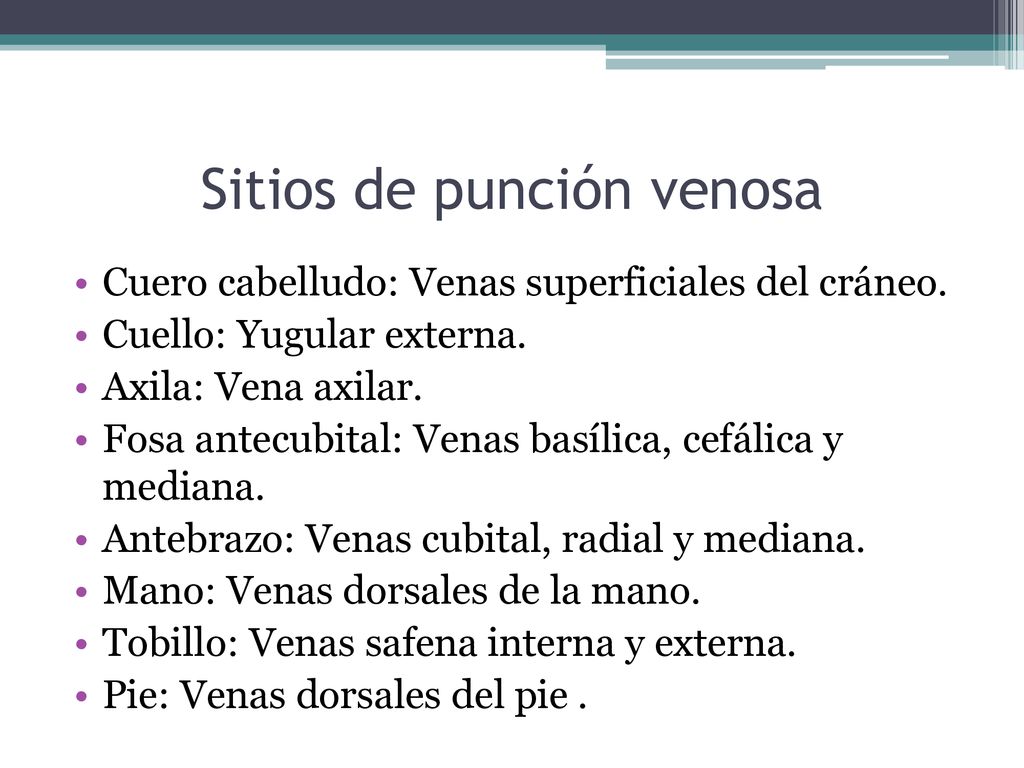 Sitios de punción venosa

• Cuero cabelludo: Venas superficiales del cráneo.
• Cuello: Yugular externa.
• Axila: Vena axilar.
• Fosa antecubital: Venas basílica, cefálica y mediana.
• Antebrazo: Venas cubital, radial y mediana.
• Mano: Venas dorsales de la mano.
• Tobillo: Venas safena interna y externa.
• Pie: Venas dorsales del pie .